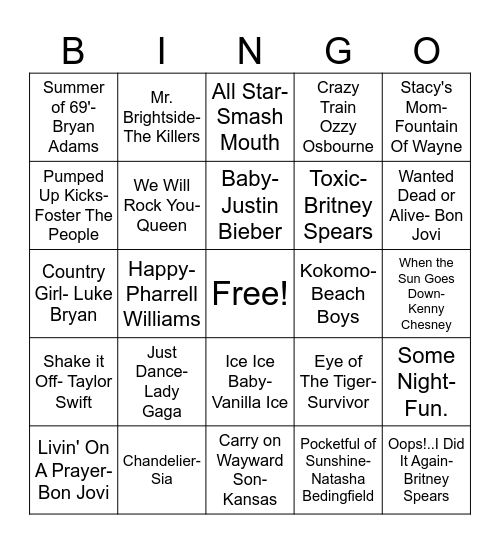 | B | I | N | G | O |
|---|---|---|---|---|
| Summer of 69'- Bryan Adams | Mr. Brightside- The Killers | All Star- Smash Mouth | Crazy Train Ozzy Osbourne | Stacy's Mom- Fountain Of Wayne |
| Pumped Up Kicks- Foster The People | We Will Rock You- Queen | Baby- Justin Bieber | Toxic- Britney Spears | Wanted Dead or Alive- Bon Jovi |
| Country Girl- Luke Bryan | Happy- Pharrell Williams | Free! | Kokomo- Beach Boys | When the Sun Goes Down- Kenny Chesney |
| Shake it Off- Taylor Swift | Just Dance- Lady Gaga | Ice Ice Baby- Vanilla Ice | Eye of The Tiger- Survivor | Some Night- Fun. |
| Livin' On A Prayer- Bon Jovi | Chandelier- Sia | Carry on Wayward Son- Kansas | Pocketful of Sunshine- Natasha Bedingfield | Oops!..I Did It Again- Britney Spears |